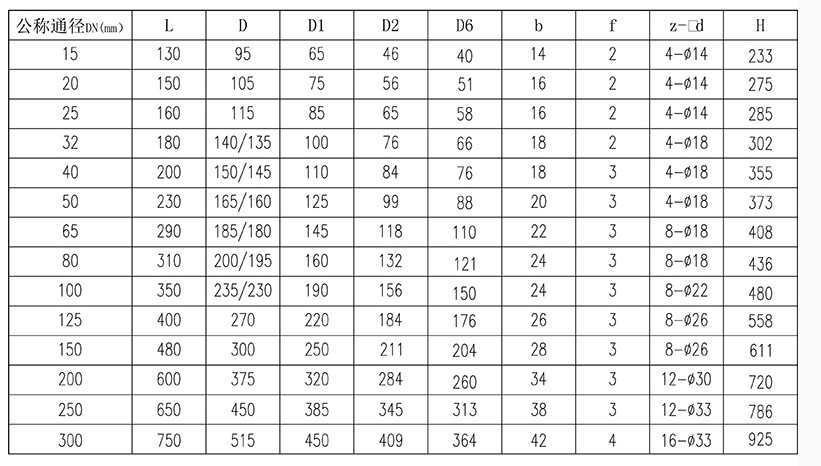 | 公称通径DN(mm) | L | D | D1 | D2 | D6 | b | f | z-□d | H |
|---|---|---|---|---|---|---|---|---|---|
| 15 | 130 | 95 | 65 | 46 | 40 | 14 | 2 | 4-ø14 | 233 |
| 20 | 150 | 105 | 75 | 56 | 51 | 16 | 2 | 4-ø14 | 275 |
| 25 | 160 | 115 | 85 | 65 | 58 | 16 | 2 | 4-ø14 | 285 |
| 32 | 180 | 140/135 | 100 | 76 | 66 | 18 | 2 | 4-ø18 | 302 |
| 40 | 200 | 150/145 | 110 | 84 | 76 | 18 | 3 | 4-ø18 | 355 |
| 50 | 230 | 165/160 | 125 | 99 | 88 | 20 | 3 | 4-ø18 | 373 |
| 65 | 290 | 185/180 | 145 | 118 | 110 | 22 | 3 | 8-ø18 | 408 |
| 80 | 310 | 200/195 | 160 | 132 | 121 | 24 | 3 | 8-ø18 | 436 |
| 100 | 350 | 235/230 | 190 | 156 | 150 | 24 | 3 | 8-ø22 | 480 |
| 125 | 400 | 270 | 220 | 184 | 176 | 26 | 3 | 8-ø26 | 558 |
| 150 | 480 | 300 | 250 | 211 | 204 | 28 | 3 | 8-ø26 | 611 |
| 200 | 600 | 375 | 320 | 284 | 260 | 34 | 3 | 12-ø30 | 720 |
| 250 | 650 | 450 | 385 | 345 | 313 | 38 | 3 | 12-ø33 | 786 |
| 300 | 750 | 515 | 450 | 409 | 364 | 42 | 4 | 16-ø33 | 925 |